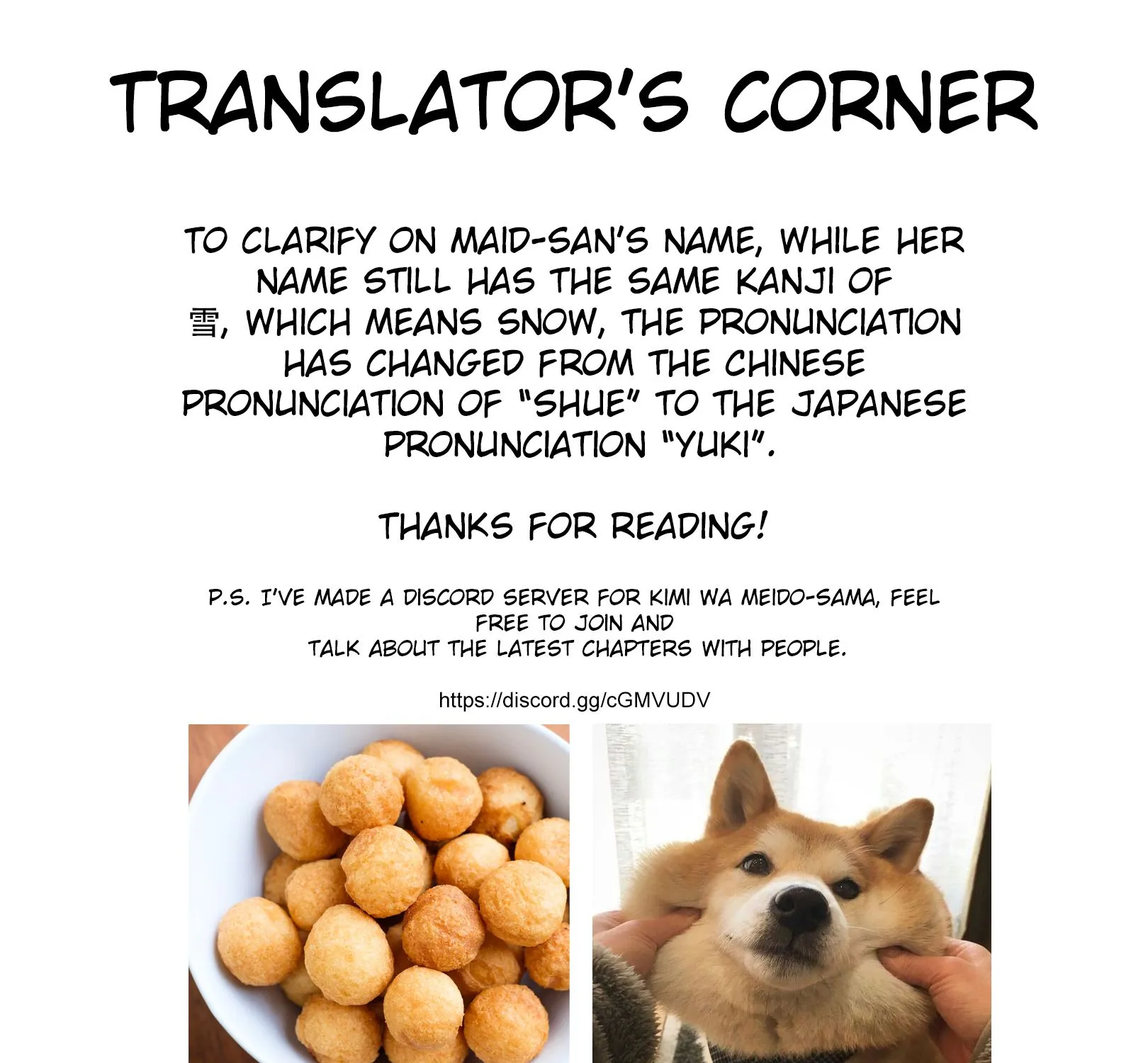 TRANSLATOR'S CORNER

TO CLARIFY ON MAID-SAN'S NAME, WHILE HER NAME STILL HAS THE SAME KANJI OF 雪, WHICH MEANS SNOW, THE PRONUNCIATION HAS CHANGED FROM THE CHINESE PRONUNCIATION OF "SHUE" TO THE JAPANESE PRONUNCIATION "YUKI".

THANKS FOR READING!

P.S. I'VE MADE A DISCORD SERVER FOR KIMI WA MEIDO-SAMA, FEEL FREE TO JOIN AND TALK ABOUT THE LATEST CHAPTERS WITH PEOPLE.

https://discord.gg/cGMVUDV